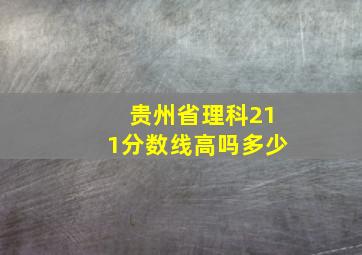 贵州省理科211分数线高吗多少